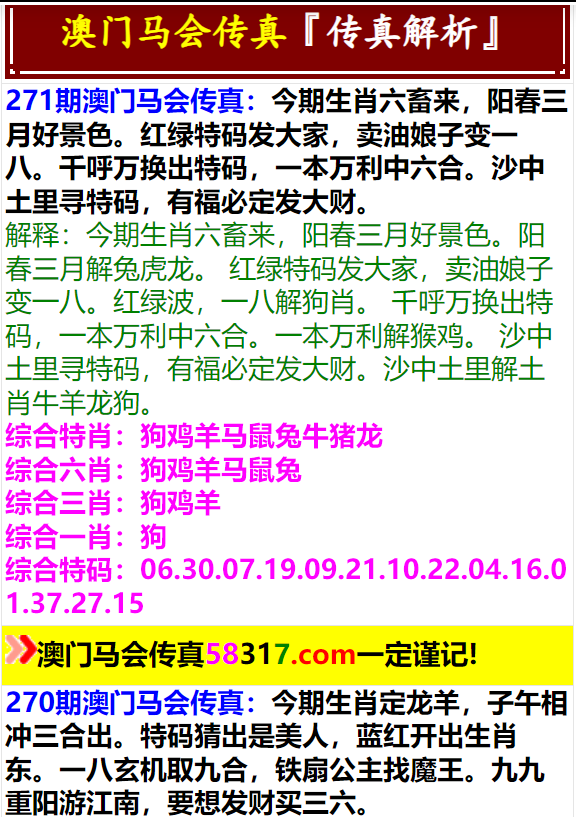 澳门马会传真『传真解析』

271期澳门马会传真：今期生肖六畜来，阳春三月好景色。红绿特码发大家，卖油娘子变一八。千呼万换出特码，一本万利中六合。沙中土里寻特码，有福必定发大财。
解释：今期生肖六畜来，阳春三月好景色。阳春三月解兔虎龙。 红绿特码发大家，卖油娘子变一八。红绿波，一八解狗肖。 千呼万换出特码，一本万利中六合。一本万利解猴鸡。 沙中土里寻特码，有福必定发大财。沙中土里解土肖牛羊龙狗。
综合特肖：狗鸡羊马鼠兔牛猪龙
综合六肖：狗鸡羊马鼠兔
综合三肖：狗鸡羊
综合一肖：狗
综合特码：06.30.07.19.09.21.10.22.04.16.01.37.27.15

澳门马会传真58317.com一定谨记!

270期澳门马会传真：今期生肖定龙羊，子午相冲三合出。特码猜出是美人，蓝红开出生肖东。一八玄机取九合，铁扇公主找魔王。九九重阳游江南，要想发财买三六。